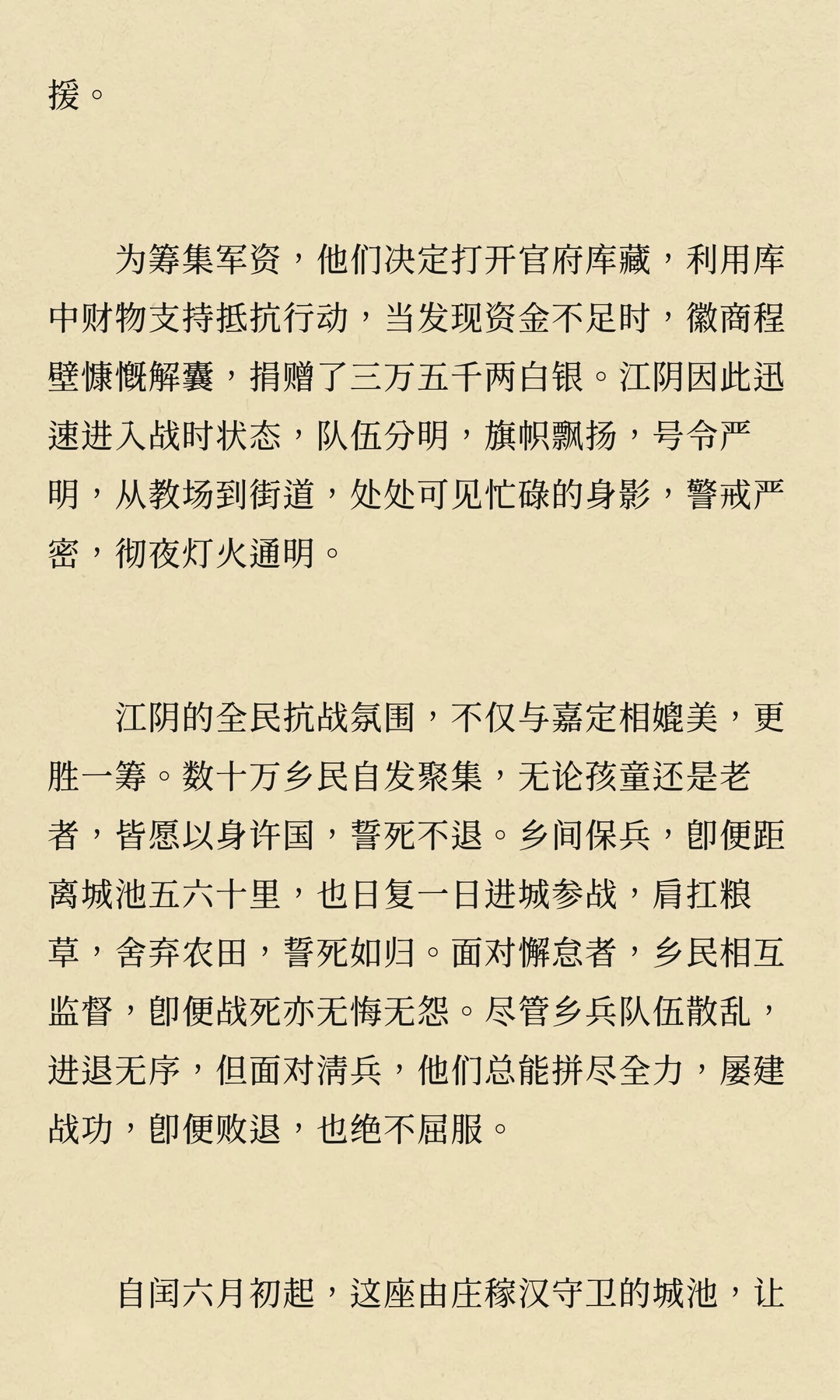 援。

为筹集军资，他们决定打开官府库藏，利用库中财物支持抵抗行动，当发现资金不足时，徽商程壁慷慨解囊，捐赠了三万五千两白银。江阴因此迅速进入战时状态，队伍分明，旗帜飘扬，号令严明，从教场到街道，处处可见忙碌的身影，警戒严密，彻夜灯火通明。

江阴的全民抗战氛围，不仅与嘉定相媲美，更胜一筹。数十万乡民自发聚集，无论孩童还是老者，皆愿以身许国，誓死不退。乡间保兵，即便距离城池五六十里，也日复一日进城参战，肩扛粮草，舍弃农田，誓死如归。面对懈怠者，乡民相互监督，即便战死亦无悔无怨。尽管乡兵队伍散乱，进退无序，但面对清兵，他们总能拼尽全力，屡建战功，即便败退，也绝不屈服。

自闰六月初起，这座由庄稼汉守卫的城池，让